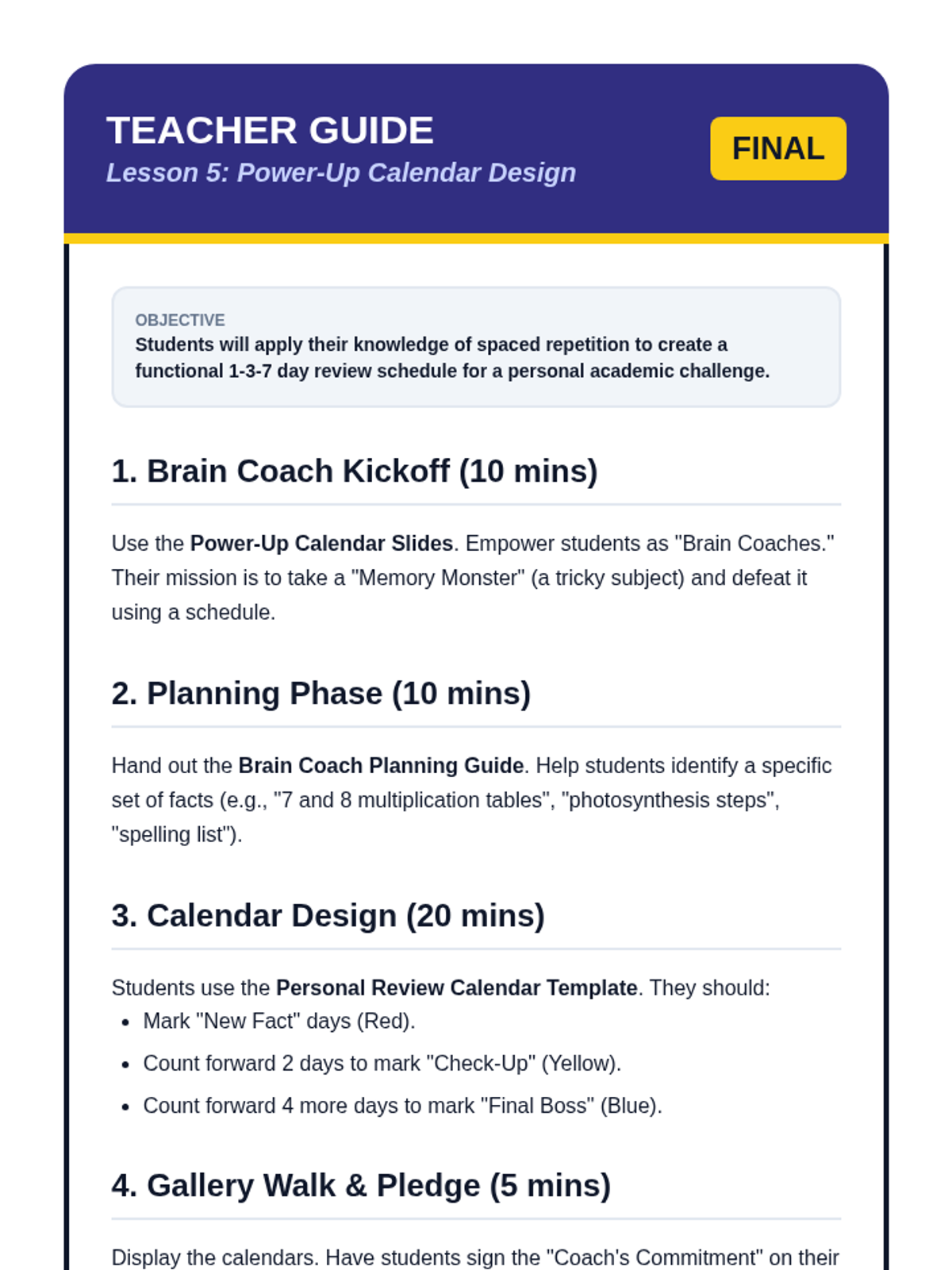 TEACHER GUIDE
Lesson 5: Power-Up Calendar Design

FINAL

OBJECTIVE
Students will apply their knowledge of spaced repetition to create a functional 1-3-7 day review schedule for a personal academic challenge.

1. Brain Coach Kickoff (10 mins)

Use the Power-Up Calendar Slides. Empower students as "Brain Coaches." Their mission is to take a "Memory Monster" (a tricky subject) and defeat it using a schedule.

2. Planning Phase (10 mins)

Hand out the Brain Coach Planning Guide. Help students identify a specific set of facts (e.g., "7 and 8 multiplication tables", "photosynthesis steps", "spelling list").

3. Calendar Design (20 mins)

Students use the Personal Review Calendar Template. They should:
- Mark "New Fact" days (Red).
- Count forward 2 days to mark "Check-Up" (Yellow).
- Count forward 4 more days to mark "Final Boss" (Blue).

4. Gallery Walk & Pledge (5 mins)

Display the calendars. Have students sign the "Coach's Commitment" on their